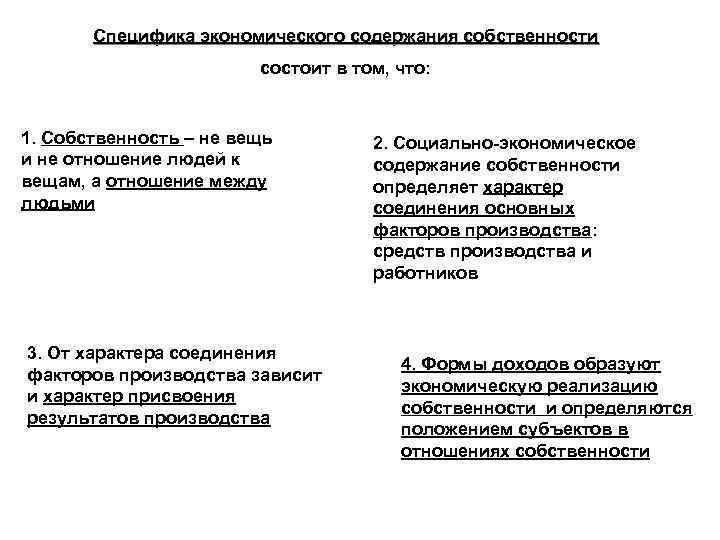 Специфика экономического содержания собственности состоит в том, что:

1. Собственность – не вещь и не отношение людей к вещам, а отношение между людьми

2. Социально-экономическое содержание собственности определяет характер соединения основных факторов производства: средств производства и работников

3. От характера соединения факторов производства зависит и характер присвоения результатов производства

4. Формы доходов образуют экономическую реализацию собственности и определяются положением субъектов в отношениях собственности